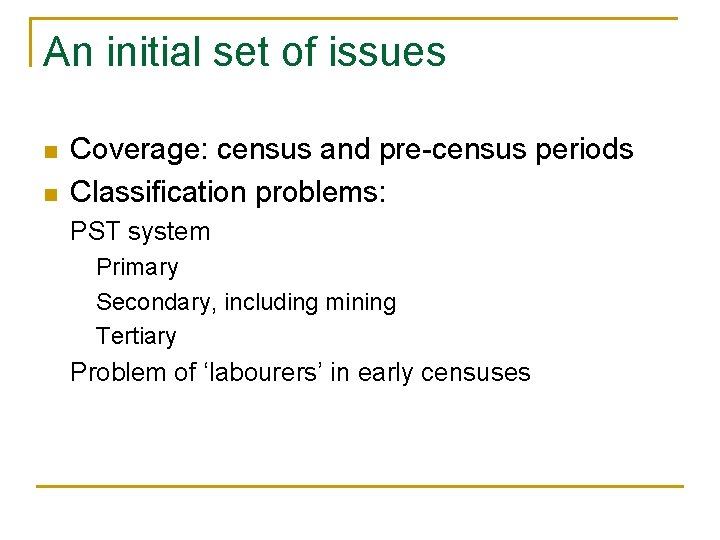 An initial set of issues

• Coverage: census and pre-census periods
• Classification problems:

PST system

Primary

Secondary, including mining

Tertiary

Problem of 'labourers' in early censuses